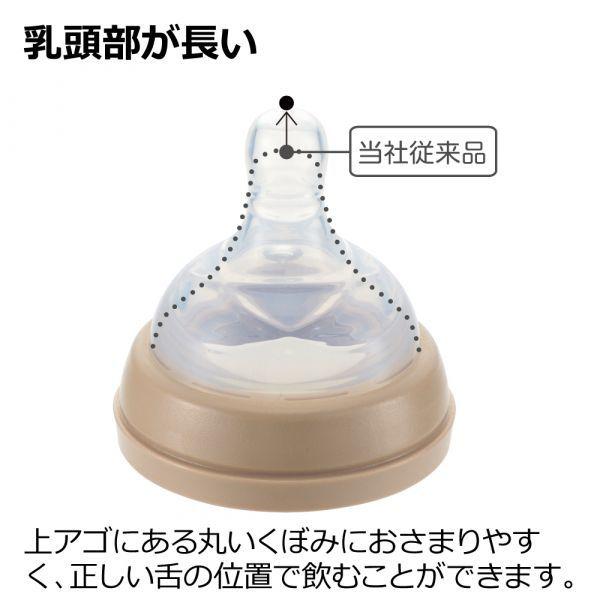 乳頭部が長い

当社従来品

上アゴにある丸いくぼみにおさまりやすく、正しい舌の位置で飲むことができます。